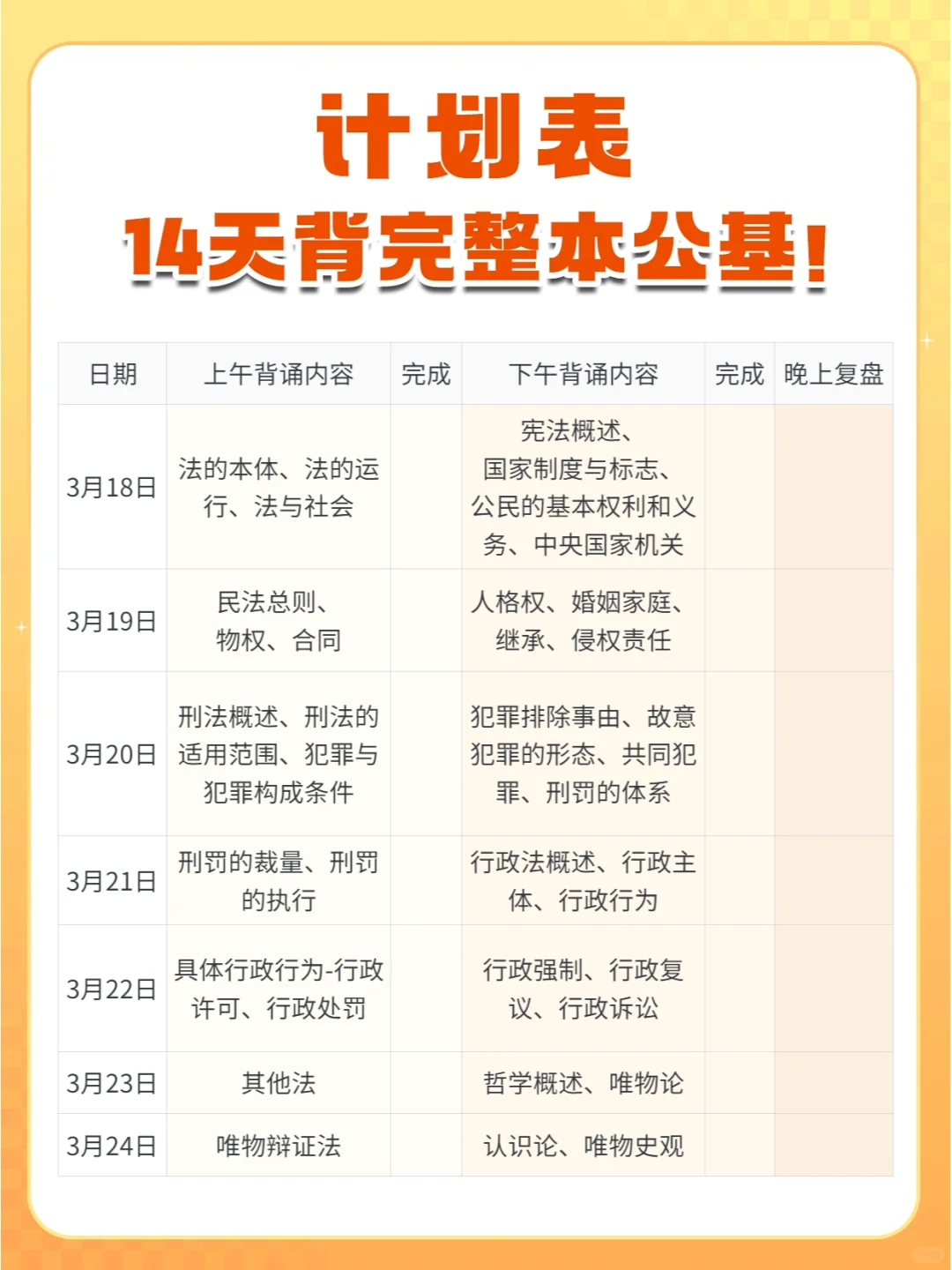 计划表

14天背完整本公基!

| 日期 | 上午背诵内容 | 完成 | 下午背诵内容 | 完成 | 晚上复盘 |
|---|---|---|---|---|---|
| 3月18日 | 法的本体、法的运行、法与社会 | | 宪法概述、国家制度与标志、公民的基本权利和义务、中央国家机关 | | |
| 3月19日 | 民法总则、物权、合同 | | 人格权、婚姻家庭、继承、侵权责任 | | |
| 3月20日 | 刑法概述、刑法的适用范围、犯罪与犯罪构成条件 | | 犯罪排除事由、故意犯罪的形态、共同犯罪、刑罚的体系 | | |
| 3月21日 | 刑罚的裁量、刑罚的执行 | | 行政法概述、行政主体、行政行为 | | |
| 3月22日 | 具体行政行为-行政许可、行政处罚 | | 行政强制、行政复议、行政诉讼 | | |
| 3月23日 | 其他法 | | 哲学概述、唯物论 | | |
| 3月24日 | 唯物辩证法 | | 认识论、唯物史观 | | |